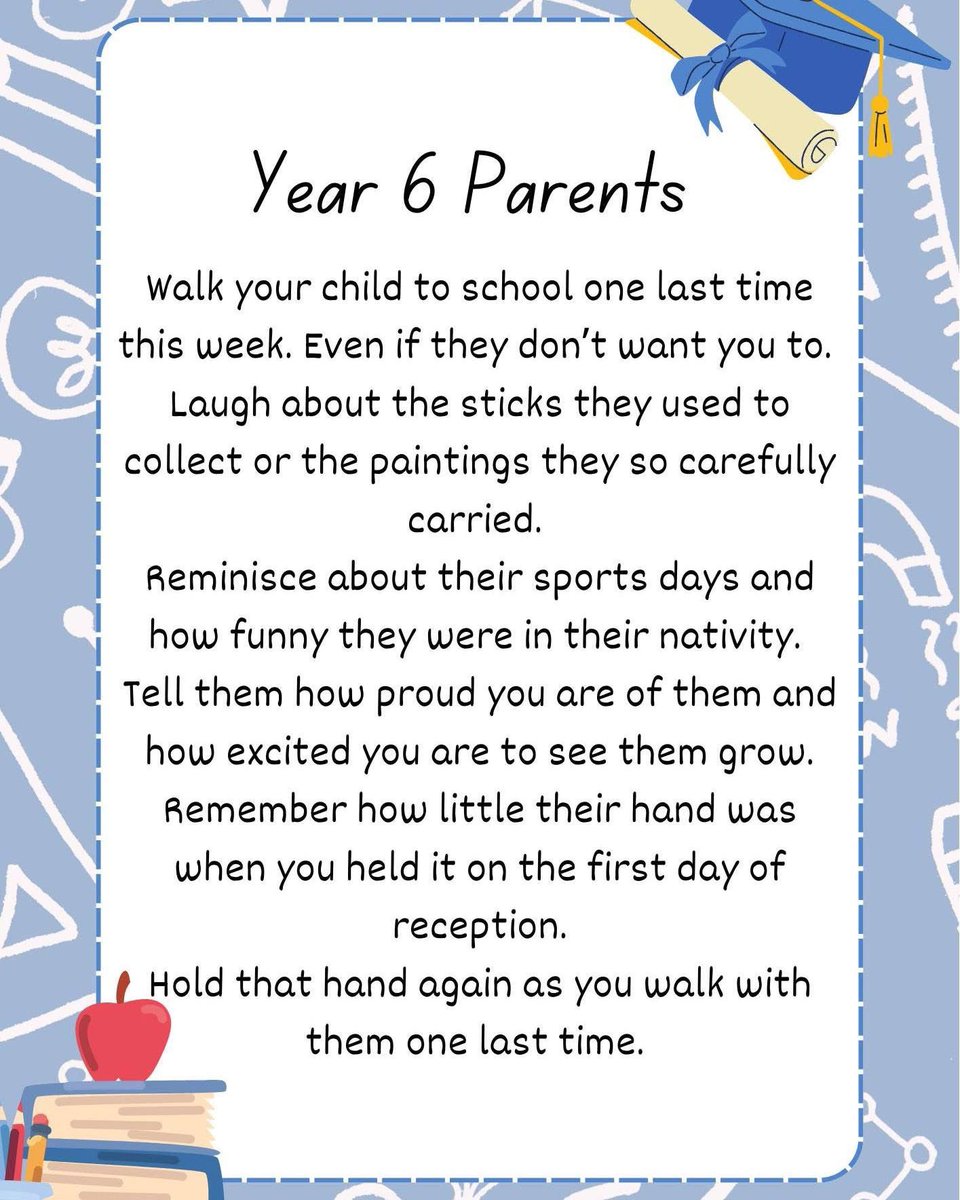 Year 6 Parents

Walk your child to school one last time this week. Even if they don't want you to.
Laugh about the sticks they used to collect or the paintings they so carefully carried.
Reminisce about their sports days and how funny they were in their nativity.
Tell them how proud you are of them and how excited you are to see them grow.
Remember how little their hand was when you held it on the first day of reception.
Hold that hand again as you walk with them one last time.